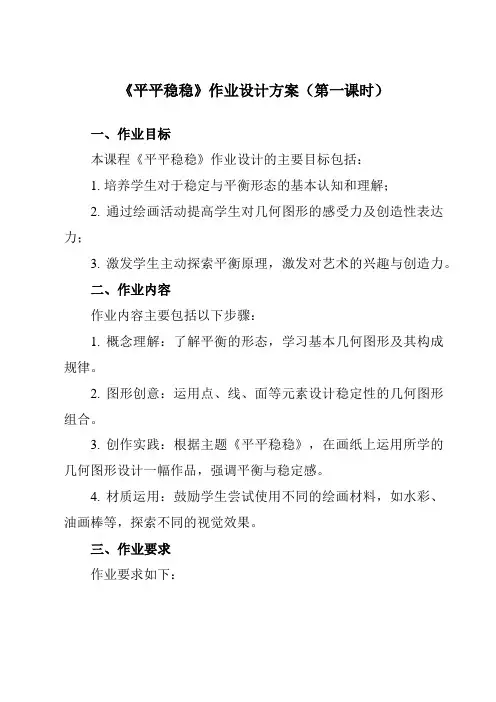 《平平稳稳》作业设计方案（第一课时）

一、作业目标

本课程《平平稳稳》作业设计的主要目标包括：

1. 培养学生对于稳定与平衡形态的基本认知和理解；

2. 通过绘画活动提高学生对几何图形的感受力及创造性表达力；

3. 激发学生主动探索平衡原理，激发对艺术的兴趣与创造力。

二、作业内容

作业内容主要包括以下步骤：

1. 概念理解：了解平衡的形态，学习基本几何图形及其构成规律。

2. 图形创意：运用点、线、面等元素设计稳定性的几何图形组合。

3. 创作实践：根据主题《平平稳稳》，在画纸上运用所学的几何图形设计一幅作品，强调平衡与稳定感。

4. 材质运用：鼓励学生尝试使用不同的绘画材料，如水彩、油画棒等，探索不同的视觉效果。

三、作业要求

作业要求如下：